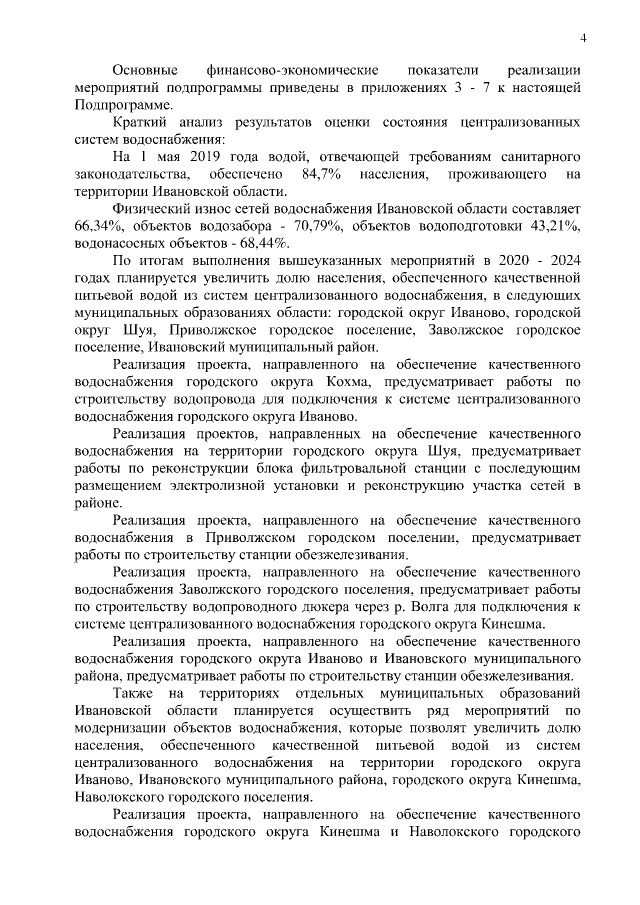 4

Основные финансово-экономические показатели реализации мероприятий подпрограммы приведены в приложениях 3 - 7 к настоящей Подпрограмме.

Краткий анализ результатов оценки состояния централизованных систем водоснабжения:

На 1 мая 2019 года водой, отвечающей требованиям санитарного законодательства, обеспечено 84,7% населения, проживающего на территории Ивановской области.

Физический износ сетей водоснабжения Ивановской области составляет 66,34%, объектов водозабора - 70,79%, объектов водоподготовки 43,21%, водонасосных объектов - 68,44%.

По итогам выполнения вышеуказанных мероприятий в 2020 - 2024 годах планируется увеличить долю населения, обеспеченного качественной питьевой водой из систем централизованного водоснабжения, в следующих муниципальных образованиях области: городской округ Иваново, городской округ Шуя, Приволжское городское поселение, Заволжское городское поселение, Ивановский муниципальный район.

Реализация проекта, направленного на обеспечение качественного водоснабжения городского округа Кохма, предусматривает работы по строительству водопровода для подключения к системе централизованного водоснабжения городского округа Иваново.

Реализация проектов, направленных на обеспечение качественного водоснабжения на территории городского округа Шуя, предусматривает работы по реконструкции блока фильтровальной станции с последующим размещением электролизной установки и реконструкцию участка сетей в районе.

Реализация проекта, направленного на обеспечение качественного водоснабжения в Приволжском городском поселении, предусматривает работы по строительству станции обезжелезивания.

Реализация проекта, направленного на обеспечение качественного водоснабжения Заволжского городского поселения, предусматривает работы по строительству водопроводного дюкера через р. Волга для подключения к системе централизованного водоснабжения городского округа Кинешма.

Реализация проекта, направленного на обеспечение качественного водоснабжения городского округа Иваново и Ивановского муниципального района, предусматривает работы по строительству станции обезжелезивания.

Также на территориях отдельных муниципальных образований Ивановской области планируется осуществить ряд мероприятий по модернизации объектов водоснабжения, которые позволят увеличить долю населения, обеспеченного качественной питьевой водой из систем централизованного водоснабжения на территории городского округа Иваново, Ивановского муниципального района, городского округа Кинешма, Наволокского городского поселения.

Реализация проекта, направленного на обеспечение качественного водоснабжения городского округа Кинешма и Наволокского городского